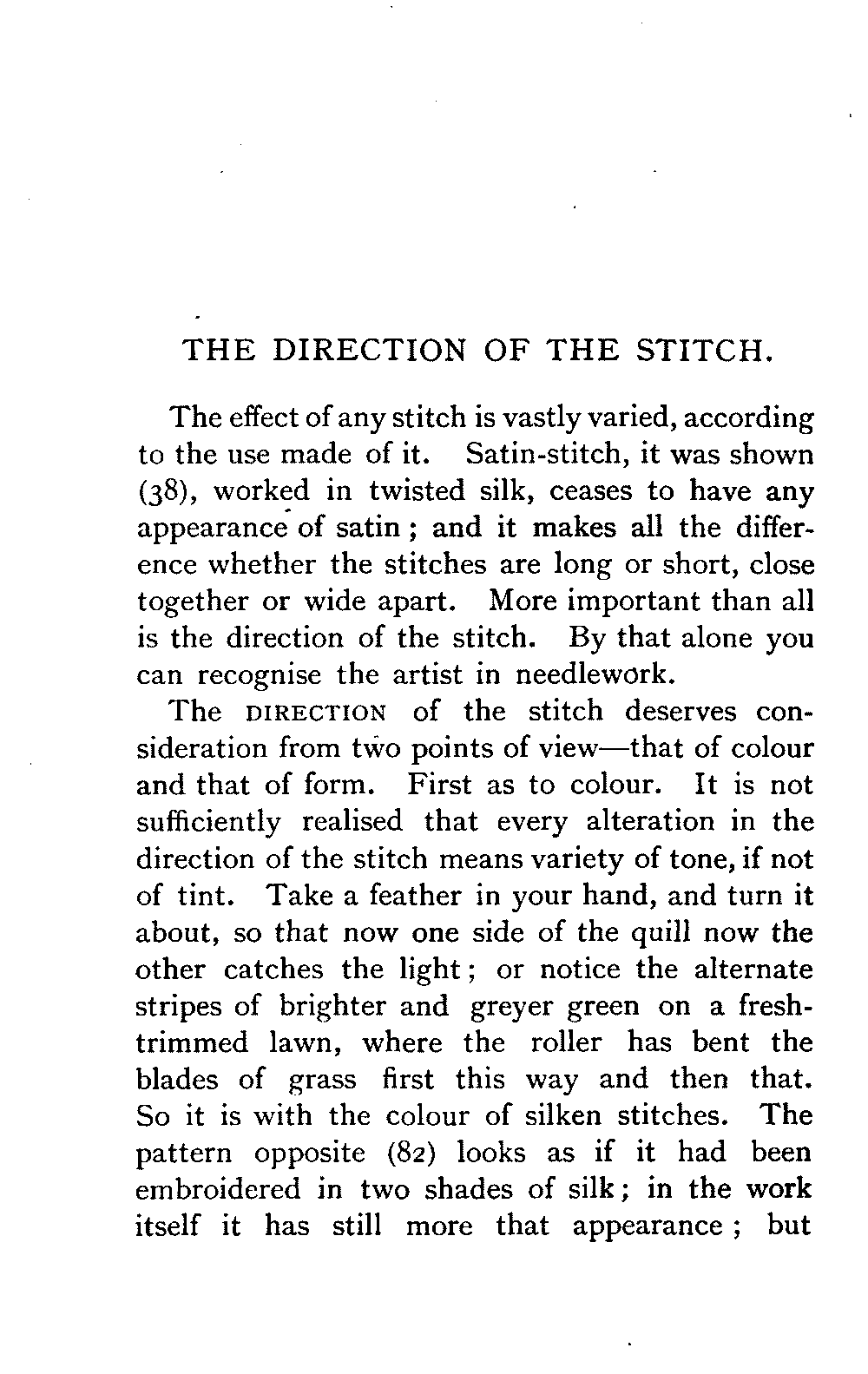 THE DIRECTION OF THE STITCH.

The effect of any stitch is vastly varied, according to the use made of it. Satin-stitch, it was shown (38), worked in twisted silk, ceases to have any appearance of satin; and it makes all the difference whether the stitches are long or short, close together or wide apart. More important than all is the direction of the stitch. By that alone you can recognise the artist in needlework.

The DIRECTION of the stitch deserves consideration from two points of view—that of colour and that of form. First as to colour. It is not sufficiently realised that every alteration in the direction of the stitch means variety of tone, if not of tint. Take a feather in your hand, and turn it about, so that now one side of the quill now the other catches the light; or notice the alternate stripes of brighter and greyer green on a fresh-trimmed lawn, where the roller has bent the blades of grass first this way and then that. So it is with the colour of silken stitches. The pattern opposite (82) looks as if it had been embroidered in two shades of silk; in the work itself it has still more that appearance; but